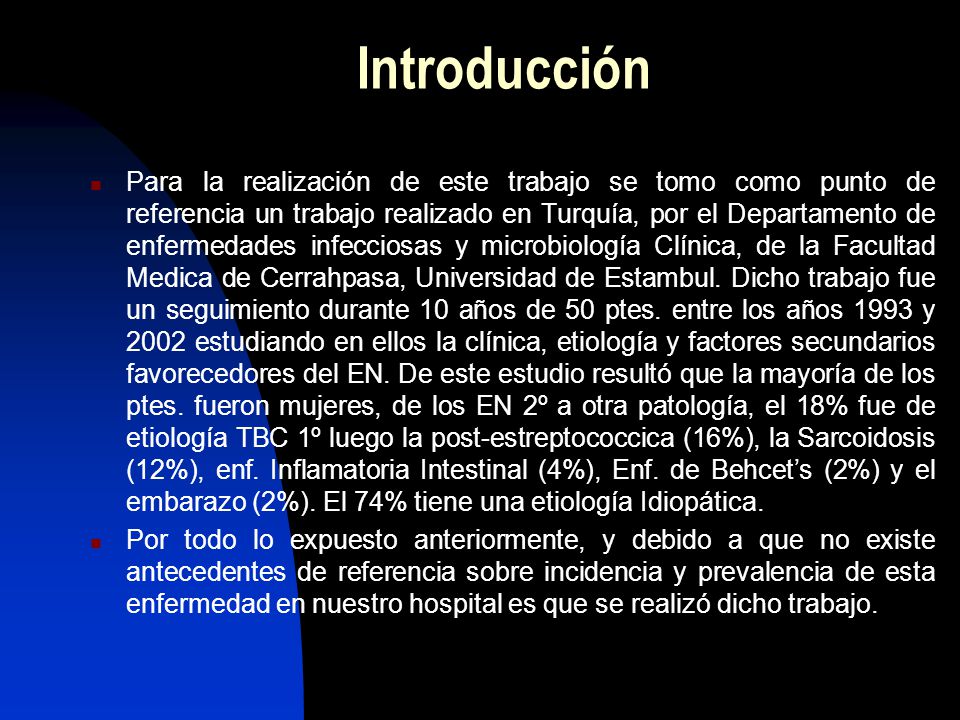 Introducción

Para la realización de este trabajo se tomo como punto de referencia un trabajo realizado en Turquía, por el Departamento de enfermedades infecciosas y microbiología Clínica, de la Facultad Medica de Cerrahpasa, Universidad de Estambul. Dicho trabajo fue un seguimiento durante 10 años de 50 ptes. entre los años 1993 y 2002 estudiando en ellos la clínica, etiología y factores secundarios favorecedores del EN. De este estudio resultó que la mayoría de los ptes. fueron mujeres, de los EN 2º a otra patología, el 18% fue de etiología TBC 1º luego la post-estreptococcica (16%), la Sarcoidosis (12%), enf. Inflamatoria Intestinal (4%), Enf. de Behcet's (2%) y el embarazo (2%). El 74% tiene una etiología Idiopática.

Por todo lo expuesto anteriormente, y debido a que no existe antecedentes de referencia sobre incidencia y prevalencia de esta enfermedad en nuestro hospital es que se realizó dicho trabajo.